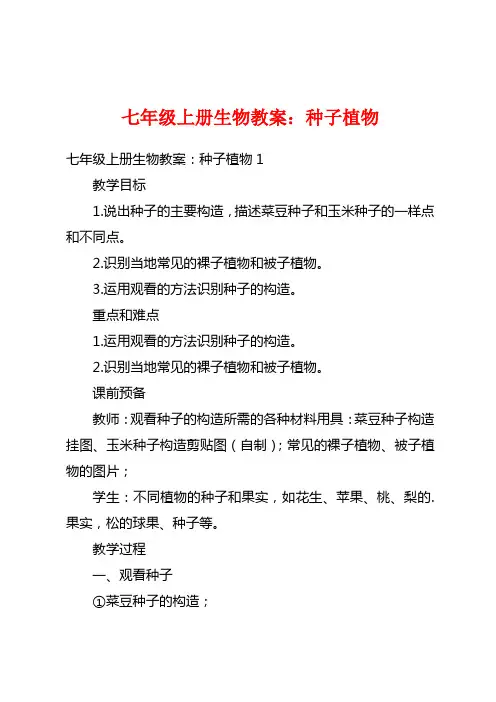 七年级上册生物教案：种子植物

七年级上册生物教案：种子植物 1

教学目标

1.说出种子的主要构造，描述菜豆种子和玉米种子的一样点和不同点。

2.识别当地常见的裸子植物和被子植物。

3.运用观看的方法识别种子的构造。

重点和难点

1.运用观看的方法识别种子的构造。

2.识别当地常见的裸子植物和被子植物。

课前预备

教师：观看种子的构造所需的各种材料用具：菜豆种子构造挂图、玉米种子构造剪贴图（自制）；常见的裸子植物、被子植物的图片；

学生：不同植物的种子和果实，如花生、苹果、桃、梨的.果实，松的球果、种子等。

教学过程

一、观看种子

①菜豆种子的构造；